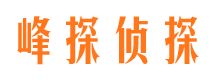 峰探侦探